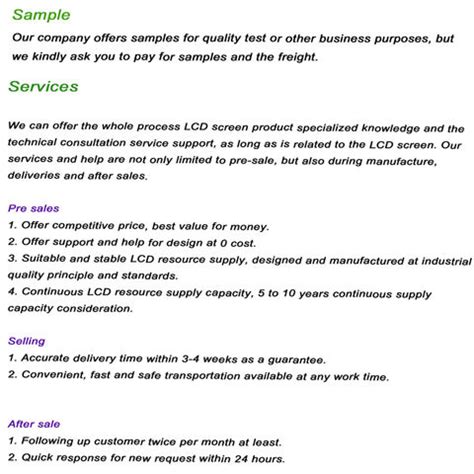 Sample

Our company offers samples for quality test or other business purposes, but we kindly ask you to pay for samples and the freight.

Services

We can offer the whole process LCD screen product specialized knowledge and the technical consultation service support, as long as is related to the LCD screen. Our services and help are not only limited to pre-sale, but also during manufacture, deliveries and after sales.

Pre sales
1. Offer competitive price, best value for money.
2. Offer support and help for design at 0 cost.
3. Suitable and stable LCD resource supply, designed and manufactured at industrial quality principle and standards.
4. Continuous LCD resource supply capacity, 5 to 10 years continuous supply capacity consideration.

Selling
1. Accurate delivery time within 3-4 weeks as a guarantee.
2. Convenient, fast and safe transportation available at any work time.

After sale
1. Following up customer twice per month at least.
2. Quick response for new request within 24 hours.